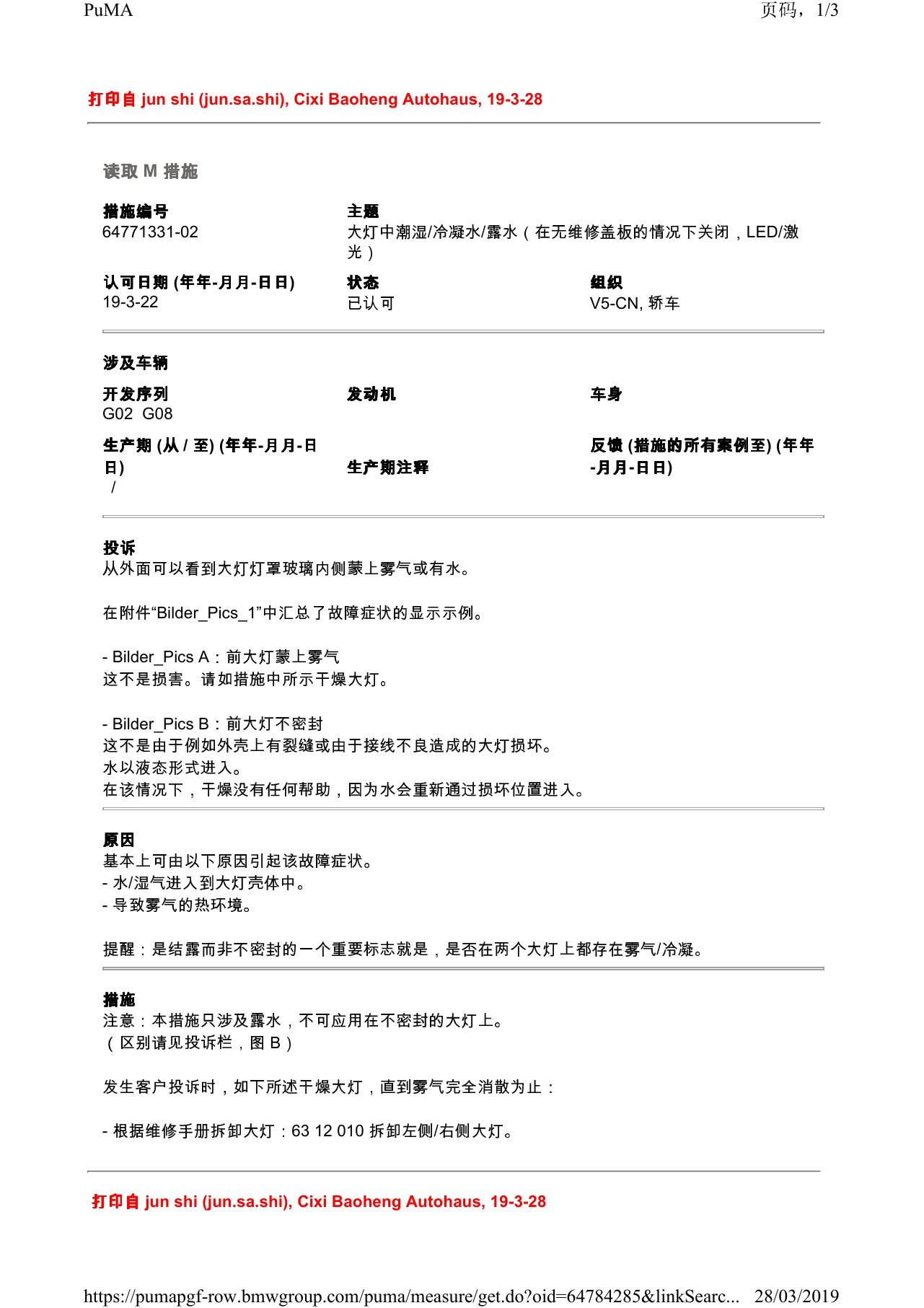 PuMA 页码，1/3

打印自 jun shi (jun.sa.shi), Cixi Baoheng Autohaus, 19-3-28

读取 M 措施

措施编号
64771331-02

主题
大灯中潮湿/冷凝水/露水（在无维修盖板的情况下关闭，LED/激光）

认可日期 (年年-月月-日日)
19-3-22

状态
已认可

组织
V5-CN, 轿车

涉及车辆

开发序列
G02 G08

发动机

车身

生产期 (从 / 至) (年年-月月-日日)
/

生产期注释

反馈 (措施的所有案例至) (年年-月月-日日)

投诉
从外面可以看到大灯灯罩玻璃内侧蒙上雾气或有水。

在附件“Bilder_Pics_1”中汇总了故障症状的显示示例。

- Bilder_Pics A：前大灯蒙上雾气
这不是损害。请如措施中所示干燥大灯。

- Bilder_Pics B：前大灯不密封
这不是由于例如外壳上有裂缝或由于接线不良造成的大灯损坏。
水以液态形式进入。
在该情况下，干燥没有任何帮助，因为水会重新通过损坏位置进入。

原因
基本上可由以下原因引起该故障症状。
- 水/湿气进入到大灯壳体中。
- 导致雾气的热环境。

提醒：是结露而非不密封的一个重要标志就是，是否在两个大灯上都存在雾气/冷凝。

措施
注意：本措施只涉及露水，不可应用在不密封的大灯上。
（区别请见投诉栏，图 B）

发生客户投诉时，如下所述干燥大灯，直到雾气完全消散为止：

- 根据维修手册拆卸大灯：63 12 010 拆卸左侧/右侧大灯。

打印自 jun shi (jun.sa.shi), Cixi Baoheng Autohaus, 19-3-28

https://pumapgf-row.bmwgroup.com/puma/measure/get.do?oid=64784285&linkSearc... 28/03/2019